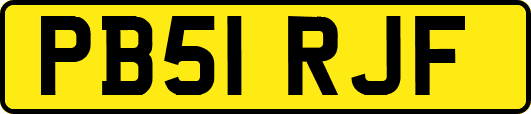 PB51 RJF